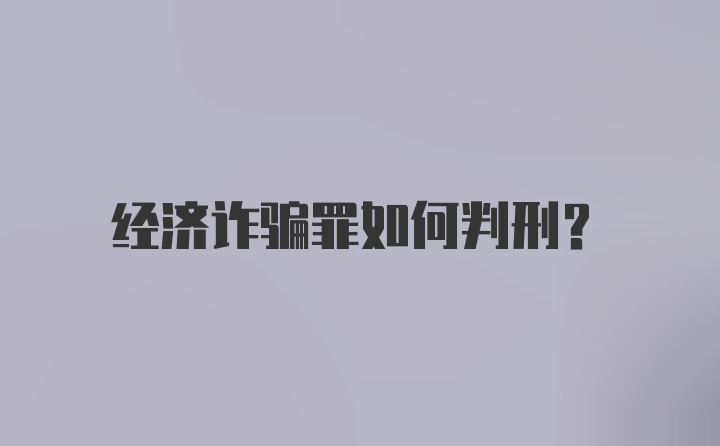 经济诈骗罪如何判刑?